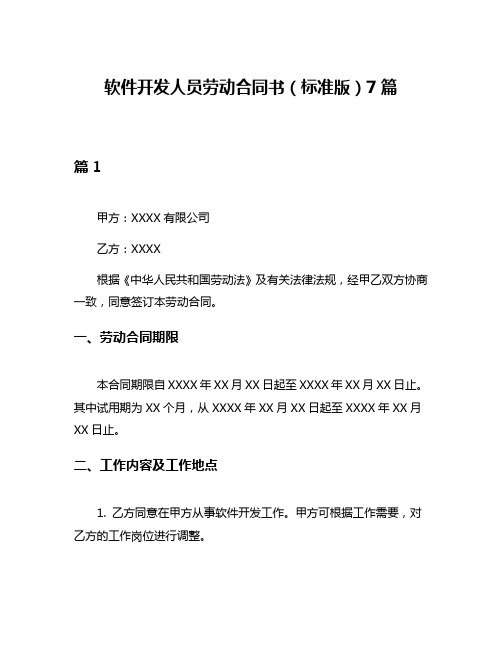 软件开发人员劳动合同书（标准版）7篇

篇1

甲方：XXXX有限公司

乙方：XXXX

根据《中华人民共和国劳动法》及有关法律法规，经甲乙双方协商一致，同意签订本劳动合同。

一、劳动合同期限

本合同期限自XXXX年XX月XX日起至XXXX年XX月XX日止。其中试用期为XX个月，从XXXX年XX月XX日起至XXXX年XX月XX日止。

二、工作内容及工作地点

1. 乙方同意在甲方从事软件开发工作。甲方可根据工作需要，对乙方的工作岗位进行调整。